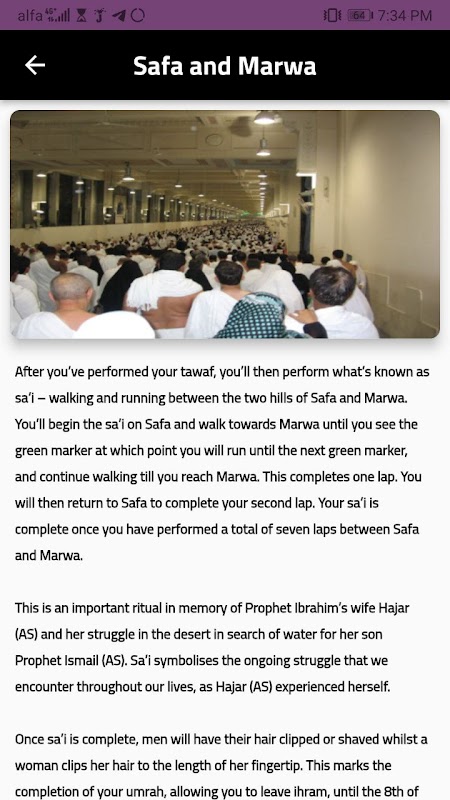 alfa 4G 64 7:34 PM

Safa and Marwa

After you've performed your tawaf, you'll then perform what's known as sa'i – walking and running between the two hills of Safa and Marwa. You'll begin the sa'i on Safa and walk towards Marwa until you see the green marker at which point you will run until the next green marker, and continue walking till you reach Marwa. This completes one lap. You will then return to Safa to complete your second lap. Your sa'i is complete once you have performed a total of seven laps between Safa and Marwa.

This is an important ritual in memory of Prophet Ibrahim's wife Hajar (AS) and her struggle in the desert in search of water for her son Prophet Ismail (AS). Sa'i symbolises the ongoing struggle that we encounter throughout our lives, as Hajar (AS) experienced herself.

Once sa'i is complete, men will have their hair clipped or shaved whilst a woman clips her hair to the length of her fingertip. This marks the completion of your umrah, allowing you to leave ihram, until the 8th of